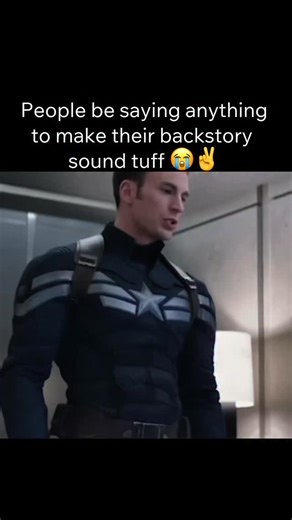 People be saying anything to make their backstory sound tuff 😭✌️